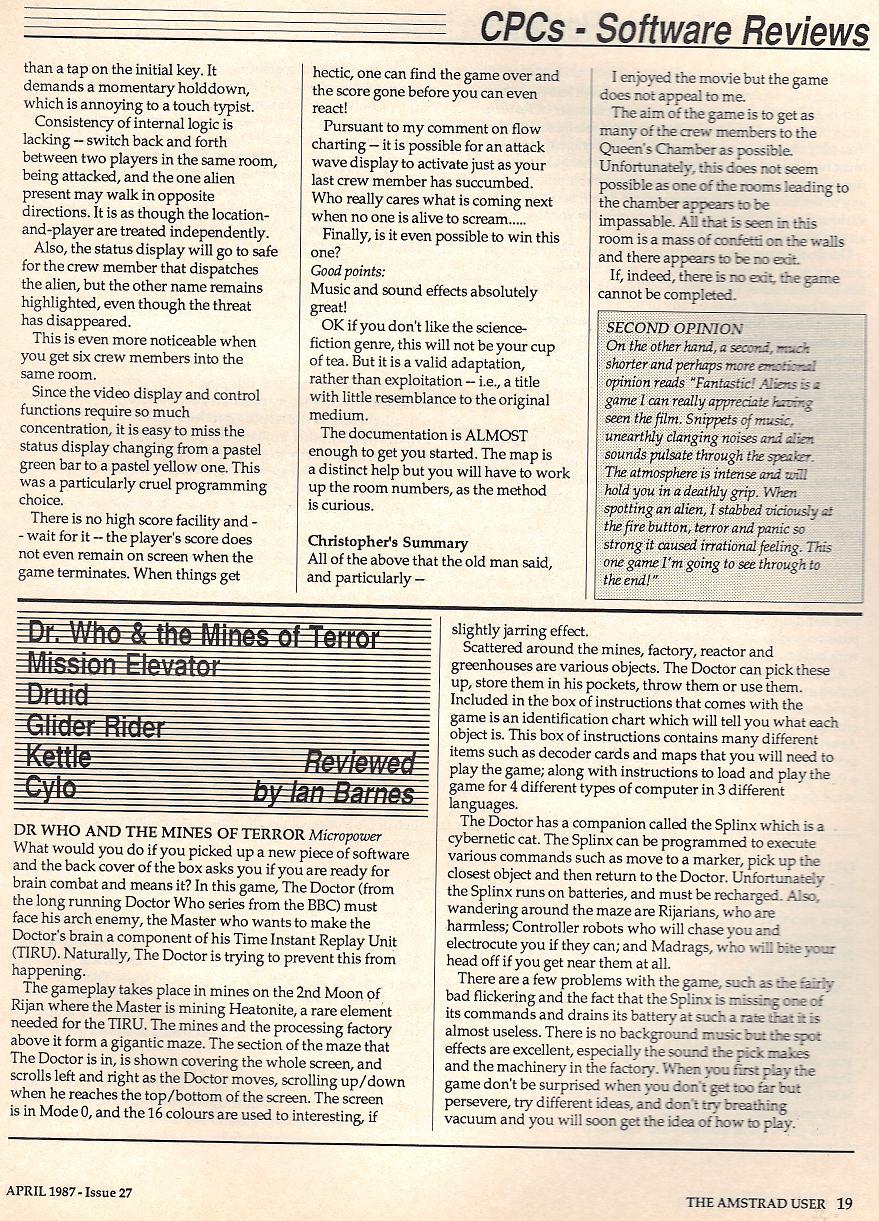 CPCs - Software Reviews

than a tap on the initial key. It demands a momentary holddown, which is annoying to a touch typist.

Consistency of internal logic is lacking -- switch back and forth between two players in the same room, being attacked, and the one alien present may walk in opposite directions. It is as though the location-and-player are treated independently.

Also, the status display will go to safe for the crew member that dispatches the alien, but the other name remains highlighted, even though the threat has disappeared.

This is even more noticeable when you get six crew members into the same room.

Since the video display and control functions require so much concentration, it is easy to miss the status display changing from a pastel green bar to a pastel yellow one. This was a particularly cruel programming choice.

There is no high score facility and -- wait for it -- the player's score does not even remain on screen when the game terminates. When things get hectic, one can find the game over and the score gone before you can even react!

Pursuant to my comment on flow charting -- it is possible for an attack wave display to activate just as your last crew member has succumbed. Who really cares what is coming next when no one is alive to scream.....

Finally, is it even possible to win this one?

Good points:
Music and sound effects absolutely great!

OK if you don't like the science-fiction genre, this will not be your cup of tea. But it is a valid adaptation, rather than exploitation -- i.e., a title with little resemblance to the original medium.

The documentation is ALMOST enough to get you started. The map is a distinct help but you will have to work up the room numbers, as the method is curious.

Christopher's Summary
All of the above that the old man said, and particularly --

I enjoyed the movie but the game does not appeal to me.

The aim of the game is to get as many of the crew members to the Queen's Chamber as possible. Unfortunately, this does not seem possible as one of the rooms leading to the chamber appears to be impassable. All that is seen in this room is a mass of confetti on the walls and there appears to be no exit.

If, indeed, there is no exit, the game cannot be completed.

SECOND OPINION
On the other hand, a second, much shorter and perhaps more emotional opinion reads "Fantastic! Aliens is a game I can really appreciate having seen the film. Snippets of music, unearthly clanging noises and alien sounds pulsate through the speaker. The atmosphere is intense and will hold you in a deathly grip. When spotting an alien, I stabbed viciously at the fire button, terror and panic so strong it caused irrational feeling. This one game I'm going to see through to the end!"

Dr. Who & the Mines of Terror
Mission Elevator
Druid
Glider Rider
Kettle
Cylo
Reviewed by Ian Barnes

DR WHO AND THE MINES OF TERROR Micropower
What would you do if you picked up a new piece of software and the back cover of the box asks you if you are ready for brain combat and means it? In this game, The Doctor (from the long running Doctor Who series from the BBC) must face his arch enemy, the Master who wants to make the Doctor's brain a component of his Time Instant Replay Unit (TIRU). Naturally, The Doctor is trying to prevent this from happening.

The gameplay takes place in mines on the 2nd Moon of Rijan where the Master is mining Heatonite, a rare element needed for the TIRU. The mines and the processing factory above it form a gigantic maze. The section of the maze that The Doctor is in, is shown covering the whole screen, and scrolls left and right as the Doctor moves, scrolling up/down when he reaches the top/bottom of the screen. The screen is in Mode 0, and the 16 colours are used to interesting, if slightly jarring effect.

Scattered around the mines, factory, reactor and greenhouses are various objects. The Doctor can pick these up, store them in his pockets, throw them or use them. Included in the box of instructions that comes with the game is an identification chart which will tell you what each object is. This box of instructions contains many different items such as decoder cards and maps that you will need to play the game; along with instructions to load and play the game for 4 different types of computer in 3 different languages.

The Doctor has a companion called the Splinx which is a cybernetic cat. The Splinx can be programmed to execute various commands such as move to a marker, pick up the closest object and then return to the Doctor. Unfortunately the Splinx runs on batteries, and must be recharged. Also, wandering around the maze are Rijarians, who are harmless; Controller robots who will chase you and electrocute you if they can; and Madrags, who will bite your head off if you get near them at all.

There are a few problems with the game, such as the fairly bad flickering and the fact that the Splinx is missing one of its commands and drains its battery at such a rate that it is almost useless. There is no background music but the spot effects are excellent, especially the sound the pick makes and the machinery in the factory. When you first play the game don't be surprised when you don't get too far but persevere, try different ideas, and don't try breathing vacuum and you will soon get the idea of how to play.

APRIL 1987 - Issue 27
THE AMSTRAD USER 19